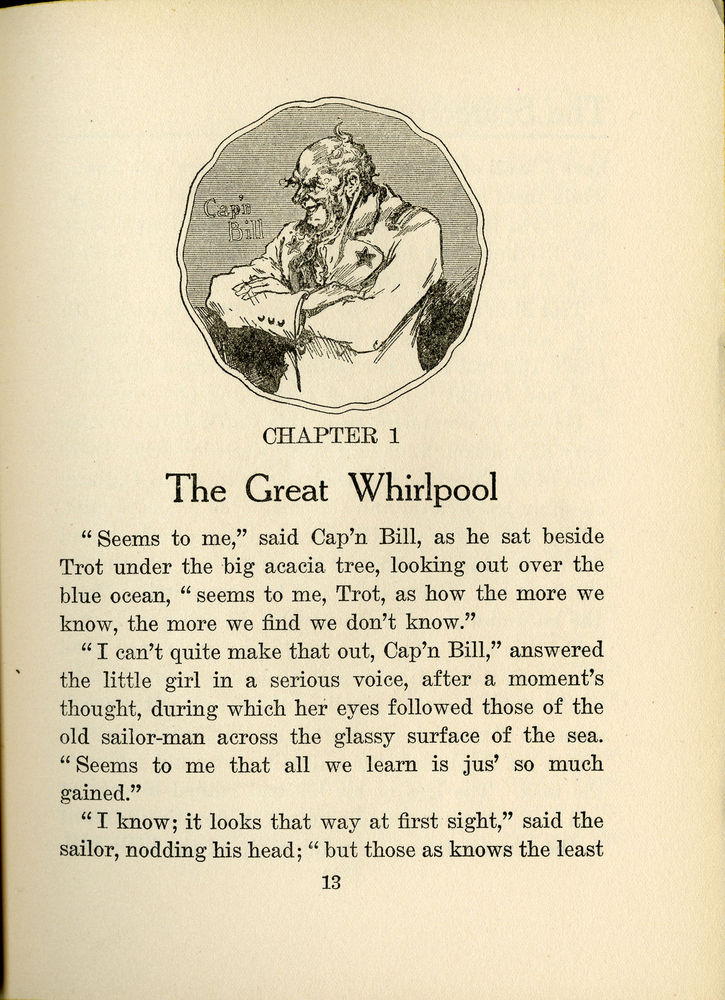 Cap'n Bill

CHAPTER 1

The Great Whirlpool

"Seems to me," said Cap'n Bill, as he sat beside Trot under the big acacia tree, looking out over the blue ocean, "seems to me, Trot, as how the more we know, the more we find we don't know."

"I can't quite make that out, Cap'n Bill," answered the little girl in a serious voice, after a moment's thought, during which her eyes followed those of the old sailor-man across the glassy surface of the sea. "Seems to me that all we learn is jus' so much gained."

"I know; it looks that way at first sight," said the sailor, nodding his head; "but those as knows the least

13